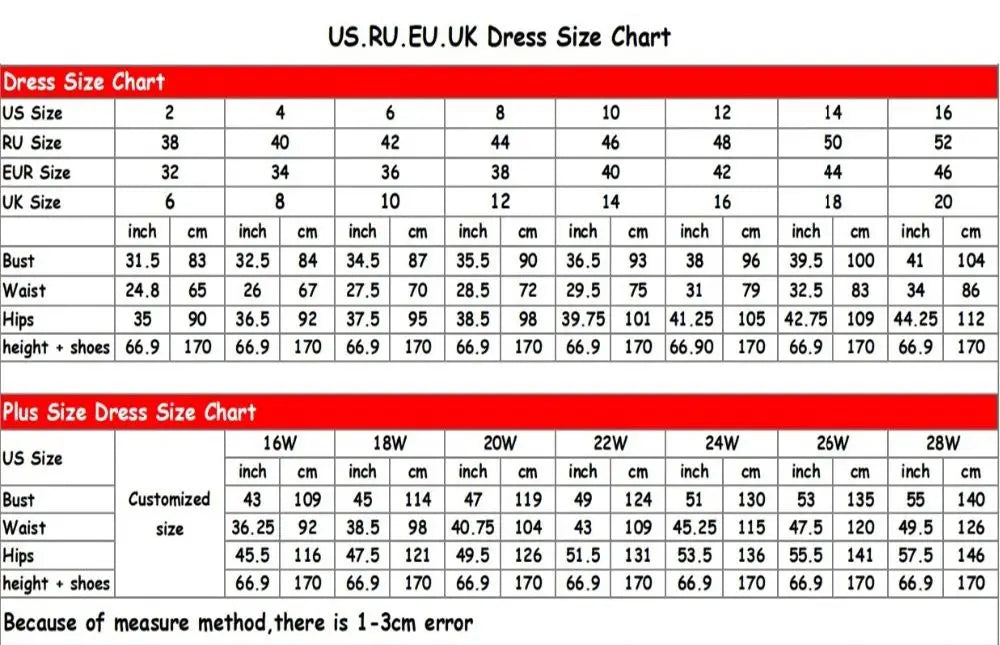 US.RU.EU.UK Dress Size Chart

Dress Size Chart

| US Size | 2 | | 4 | | 6 | | 8 | | 10 | | 12 | | 14 | | 16 | |
|---|---|---|---|---|---|---|---|---|---|---|---|---|---|---|---|---|
| RU Size | 38 | | 40 | | 42 | | 44 | | 46 | | 48 | | 50 | | 52 | |
| EUR Size | 32 | | 34 | | 36 | | 38 | | 40 | | 42 | | 44 | | 46 | |
| UK Size | 6 | | 8 | | 10 | | 12 | | 14 | | 16 | | 18 | | 20 | |
| | inch | cm | inch | cm | inch | cm | inch | cm | inch | cm | inch | cm | inch | cm | inch | cm |
| Bust | 31.5 | 83 | 32.5 | 84 | 34.5 | 87 | 35.5 | 90 | 36.5 | 93 | 38 | 96 | 39.5 | 100 | 41 | 104 |
| Waist | 24.8 | 65 | 26 | 67 | 27.5 | 70 | 28.5 | 72 | 29.5 | 75 | 31 | 79 | 32.5 | 83 | 34 | 86 |
| Hips | 35 | 90 | 36.5 | 92 | 37.5 | 95 | 38.5 | 98 | 39.75 | 101 | 41.25 | 105 | 42.75 | 109 | 44.25 | 112 |
| height + shoes | 66.9 | 170 | 66.9 | 170 | 66.9 | 170 | 66.9 | 170 | 66.9 | 170 | 66.90 | 170 | 66.9 | 170 | 66.9 | 170 |

Plus Size Dress Size Chart

| US Size | | 16W | | 18W | | 20W | | 22W | | 24W | | 26W | | 28W | |
|---|---|---|---|---|---|---|---|---|---|---|---|---|---|---|---|
| | | inch | cm | inch | cm | inch | cm | inch | cm | inch | cm | inch | cm | inch | cm |
| Bust | Customized size | 43 | 109 | 45 | 114 | 47 | 119 | 49 | 124 | 51 | 130 | 53 | 135 | 55 | 140 |
| Waist | | 36.25 | 92 | 38.5 | 98 | 40.75 | 104 | 43 | 109 | 45.25 | 115 | 47.5 | 120 | 49.5 | 126 |
| Hips | | 45.5 | 116 | 47.5 | 121 | 49.5 | 126 | 51.5 | 131 | 53.5 | 136 | 55.5 | 141 | 57.5 | 146 |
| height + shoes | | 66.9 | 170 | 66.9 | 170 | 66.9 | 170 | 66.9 | 170 | 66.9 | 170 | 66.9 | 170 | 66.9 | 170 |

Because of measure method,there is 1-3cm error